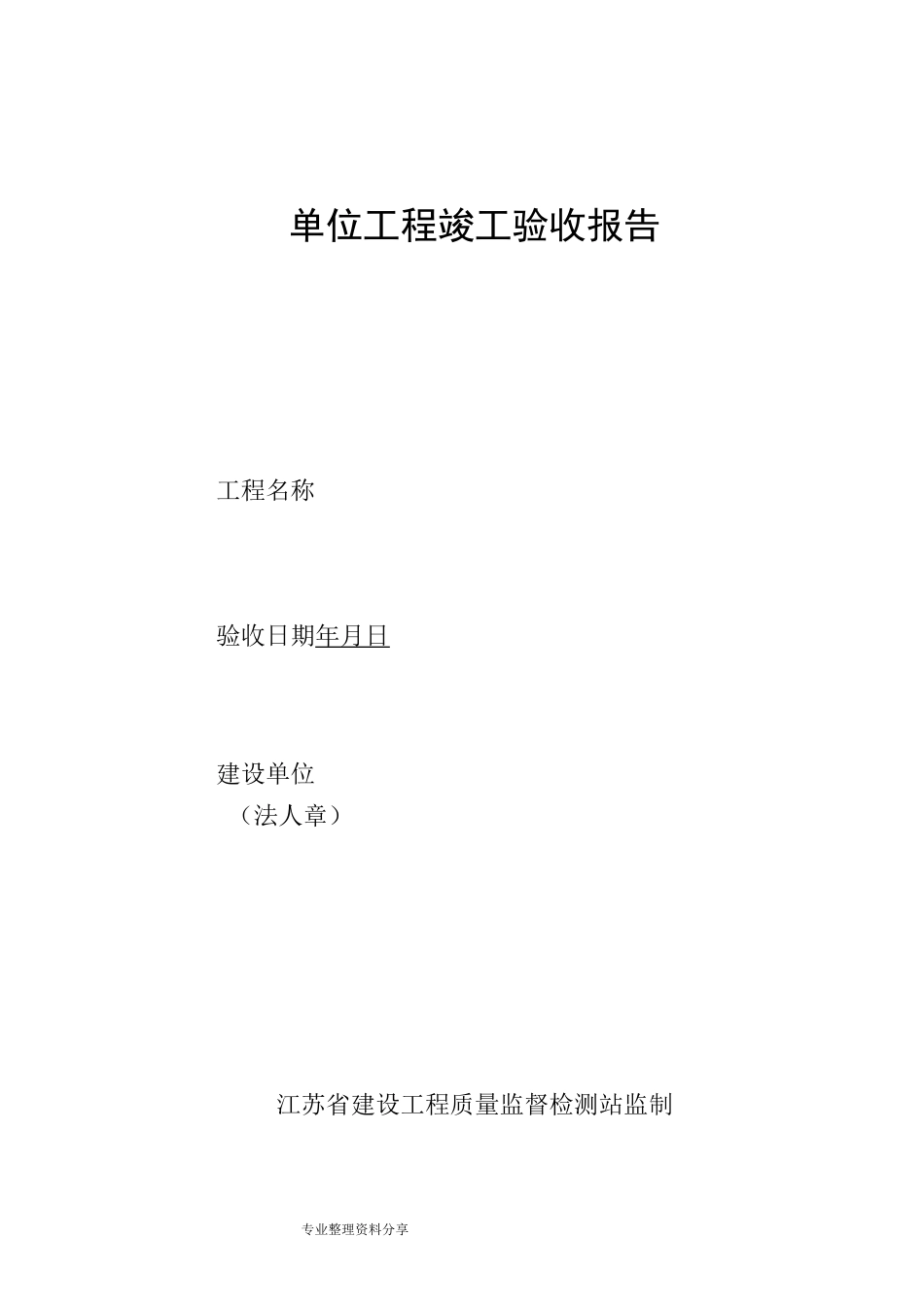 单位工程竣工验收报告

工程名称

验收日期年月日

建设单位
（法人章）

江苏省建设工程质量监督检测站监制

专业整理资料分享